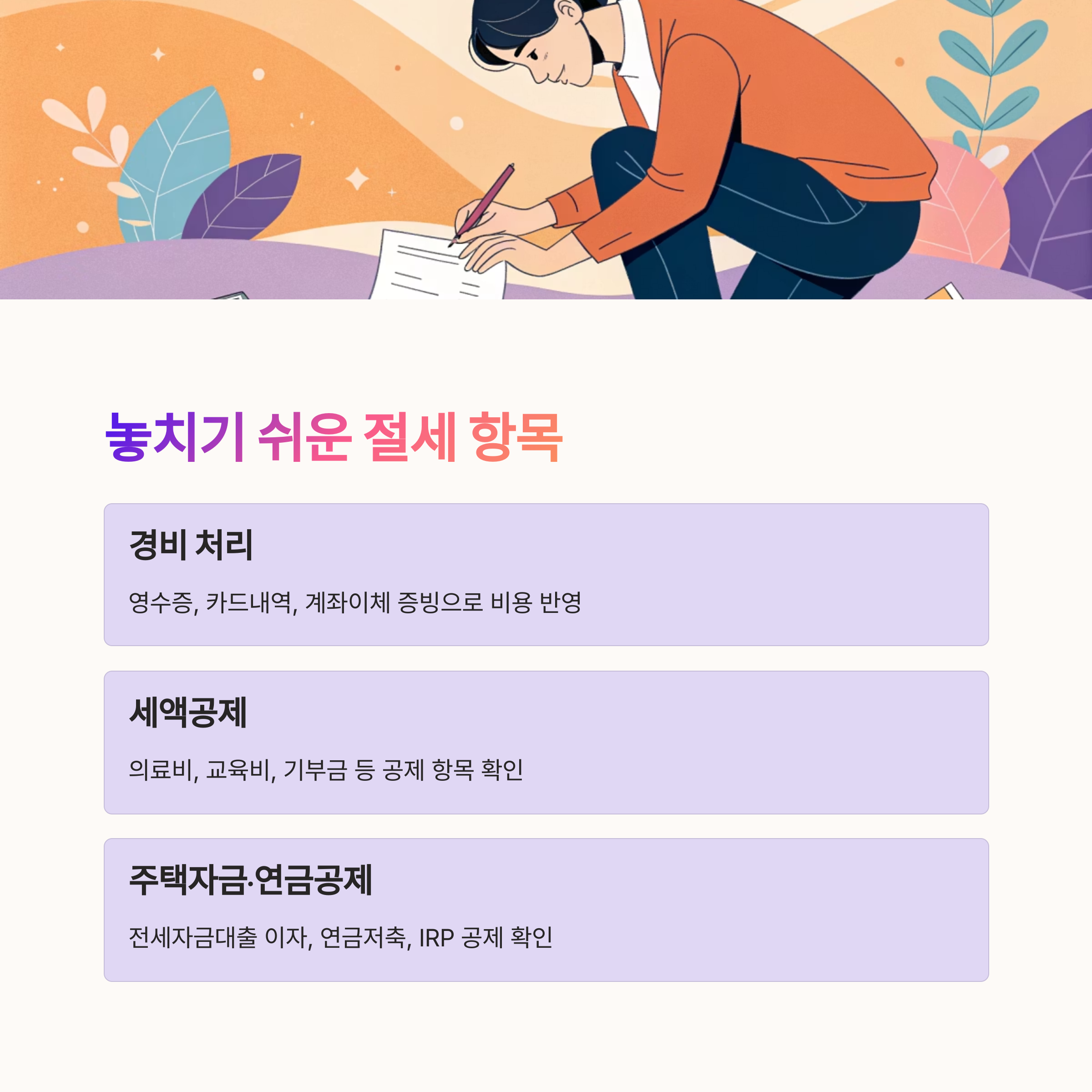 놓치기 쉬운 절세 항목

경비 처리

영수증, 카드내역, 계좌이체 증빙으로 비용 반영

세액공제

의료비, 교육비, 기부금 등 공제 항목 확인

주택자금·연금공제

전세자금대출 이자, 연금저축, IRP 공제 확인